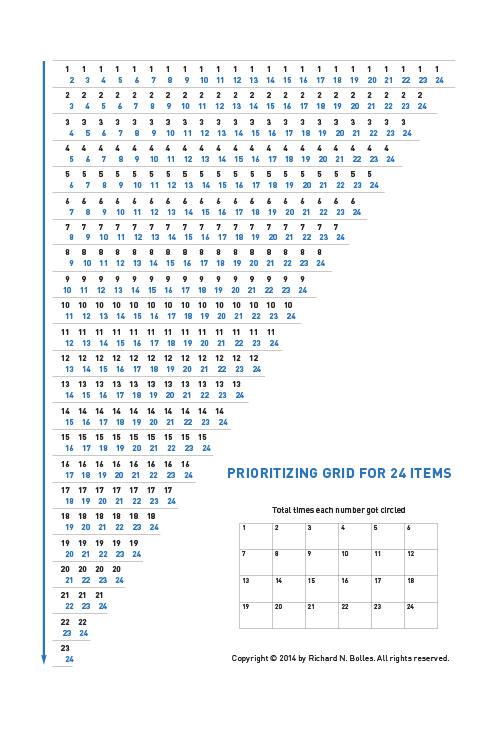 1 1 1 1 1 1 1 1 1 1 1 1 1 1 1 1 1 1 1 1 1 1 1
2 3 4 5 6 7 8 9 10 11 12 13 14 15 16 17 18 19 20 21 22 23 24

2 2 2 2 2 2 2 2 2 2 2 2 2 2 2 2 2 2 2 2 2 2
3 4 5 6 7 8 9 10 11 12 13 14 15 16 17 18 19 20 21 22 23 24

3 3 3 3 3 3 3 3 3 3 3 3 3 3 3 3 3 3 3 3 3
4 5 6 7 8 9 10 11 12 13 14 15 16 17 18 19 20 21 22 23 24

4 4 4 4 4 4 4 4 4 4 4 4 4 4 4 4 4 4 4 4
5 6 7 8 9 10 11 12 13 14 15 16 17 18 19 20 21 22 23 24

5 5 5 5 5 5 5 5 5 5 5 5 5 5 5 5 5 5 5
6 7 8 9 10 11 12 13 14 15 16 17 18 19 20 21 22 23 24

6 6 6 6 6 6 6 6 6 6 6 6 6 6 6 6 6 6
7 8 9 10 11 12 13 14 15 16 17 18 19 20 21 22 23 24

7 7 7 7 7 7 7 7 7 7 7 7 7 7 7 7 7
8 9 10 11 12 13 14 15 16 17 18 19 20 21 22 23 24

8 8 8 8 8 8 8 8 8 8 8 8 8 8 8 8
9 10 11 12 13 14 15 16 17 18 19 20 21 22 23 24

9 9 9 9 9 9 9 9 9 9 9 9 9 9 9
10 11 12 13 14 15 16 17 18 19 20 21 22 23 24

10 10 10 10 10 10 10 10 10 10 10 10 10 10
11 12 13 14 15 16 17 18 19 20 21 22 23 24

11 11 11 11 11 11 11 11 11 11 11 11 11
12 13 14 15 16 17 18 19 20 21 22 23 24

12 12 12 12 12 12 12 12 12 12 12 12
13 14 15 16 17 18 19 20 21 22 23 24

13 13 13 13 13 13 13 13 13 13 13
14 15 16 17 18 19 20 21 22 23 24

14 14 14 14 14 14 14 14 14 14
15 16 17 18 19 20 21 22 23 24

15 15 15 15 15 15 15 15 15
16 17 18 19 20 21 22 23 24

16 16 16 16 16 16 16 16
17 18 19 20 21 22 23 24

17 17 17 17 17 17 17
18 19 20 21 22 23 24

18 18 18 18 18 18
19 20 21 22 23 24

19 19 19 19 19
20 21 22 23 24

20 20 20 20
21 22 23 24

21 21 21
22 23 24

22 22
23 24

23
24

PRIORITIZING GRID FOR 24 ITEMS

Total times each number got circled

| 1 | 2 | 3 | 4 | 5 | 6 |
|---|---|---|---|---|---|
| 7 | 8 | 9 | 10 | 11 | 12 |
| 13 | 14 | 15 | 16 | 17 | 18 |
| 19 | 20 | 21 | 22 | 23 | 24 |

Copyright © 2014 by Richard N. Bolles. All rights reserved.